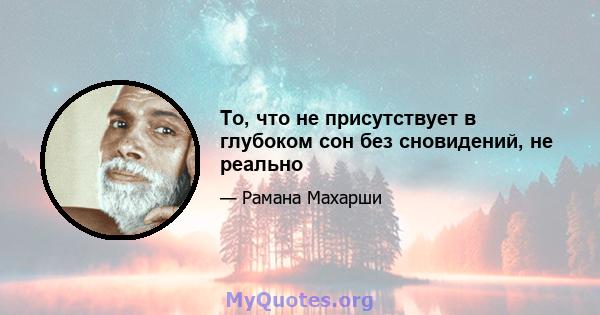 То, что не присутствует в глубоком сон без сновидений, не реально

— Рамана Махарши

MyQuotes.org